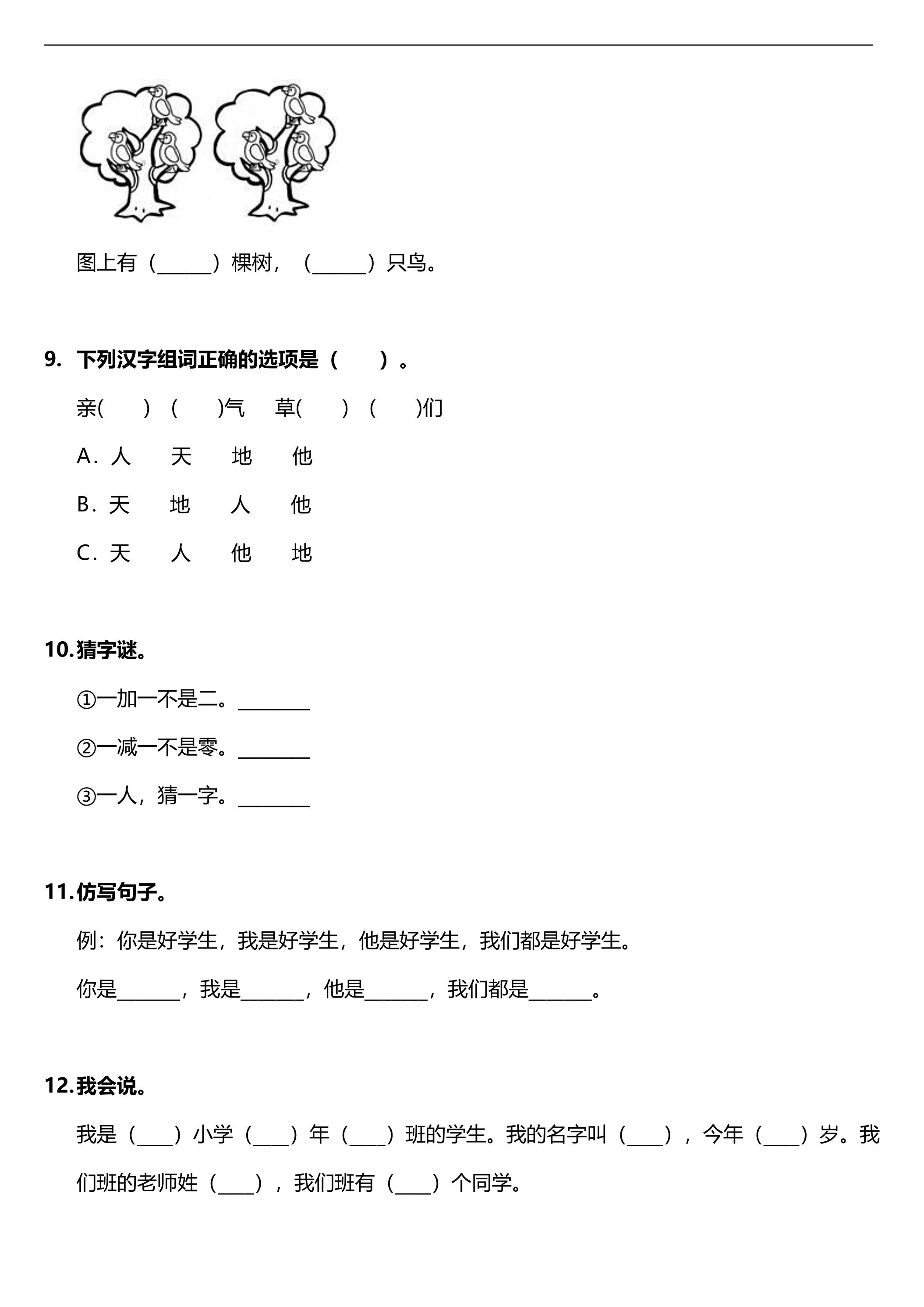 图上有（____）棵树，（____）只鸟。

9.下列汉字组词正确的选项是（ ）。

亲( ) ( )气 草( ) ( )们

A.人 天 地 他

B.天 地 人 他

C.天 人 他 地

10.猜字谜。

①一加一不是二。____

②一减一不是零。____

③一人，猜一字。____

11.仿写句子。

例：你是好学生，我是好学生，他是好学生，我们都是好学生。

你是____，我是____，他是____，我们都是____。

12.我会说。

我是（____）小学（____）年（____）班的学生。我的名字叫（____），今年（____）岁。我们班的老师姓（____），我们班有（____）个同学。